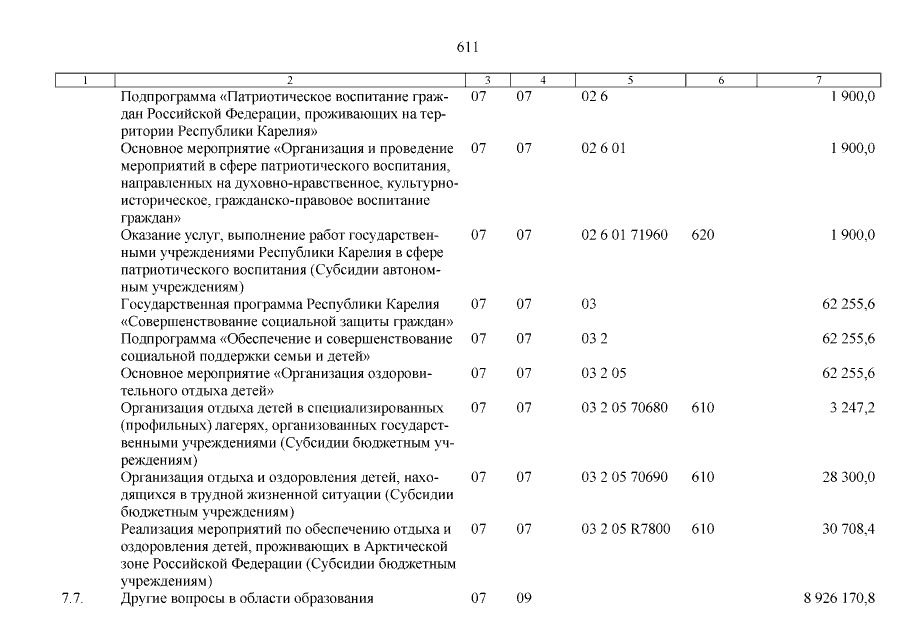 611

| 1 | 2 | 3 | 4 | 5 | 6 | 7 |
|---|---|---|---|---|---|---|
| | Подпрограмма «Патриотическое воспитание граждан Российской Федерации, проживающих на территории Республики Карелия» | 07 | 07 | 02 6 | | 1 900,0 |
| | Основное мероприятие «Организация и проведение мероприятий в сфере патриотического воспитания, направленных на духовно-нравственное, культурно-историческое, гражданско-правовое воспитание граждан» | 07 | 07 | 02 6 01 | | 1 900,0 |
| | Оказание услуг, выполнение работ государственными учреждениями Республики Карелия в сфере патриотического воспитания (Субсидии автономным учреждениям) | 07 | 07 | 02 6 01 71960 | 620 | 1 900,0 |
| | Государственная программа Республики Карелия «Совершенствование социальной защиты граждан» | 07 | 07 | 03 | | 62 255,6 |
| | Подпрограмма «Обеспечение и совершенствование социальной поддержки семьи и детей» | 07 | 07 | 03 2 | | 62 255,6 |
| | Основное мероприятие «Организация оздоровительного отдыха детей» | 07 | 07 | 03 2 05 | | 62 255,6 |
| | Организация отдыха детей в специализированных (профильных) лагерях, организованных государственными учреждениями (Субсидии бюджетным учреждениям) | 07 | 07 | 03 2 05 70680 | 610 | 3 247,2 |
| | Организация отдыха и оздоровления детей, находящихся в трудной жизненной ситуации (Субсидии бюджетным учреждениям) | 07 | 07 | 03 2 05 70690 | 610 | 28 300,0 |
| | Реализация мероприятий по обеспечению отдыха и оздоровления детей, проживающих в Арктической зоне Российской Федерации (Субсидии бюджетным учреждениям) | 07 | 07 | 03 2 05 R7800 | 610 | 30 708,4 |
| 7.7. | Другие вопросы в области образования | 07 | 09 | | | 8 926 170,8 |